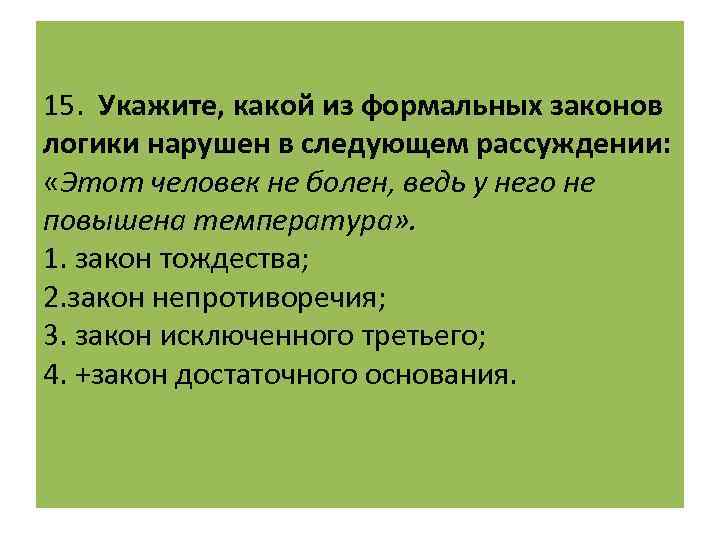 15. Укажите, какой из формальных законов логики нарушен в следующем рассуждении: «Этот человек не болен, ведь у него не повышена температура».
1. закон тождества;
2.закон непротиворечия;
3. закон исключенного третьего;
4. +закон достаточного основания.